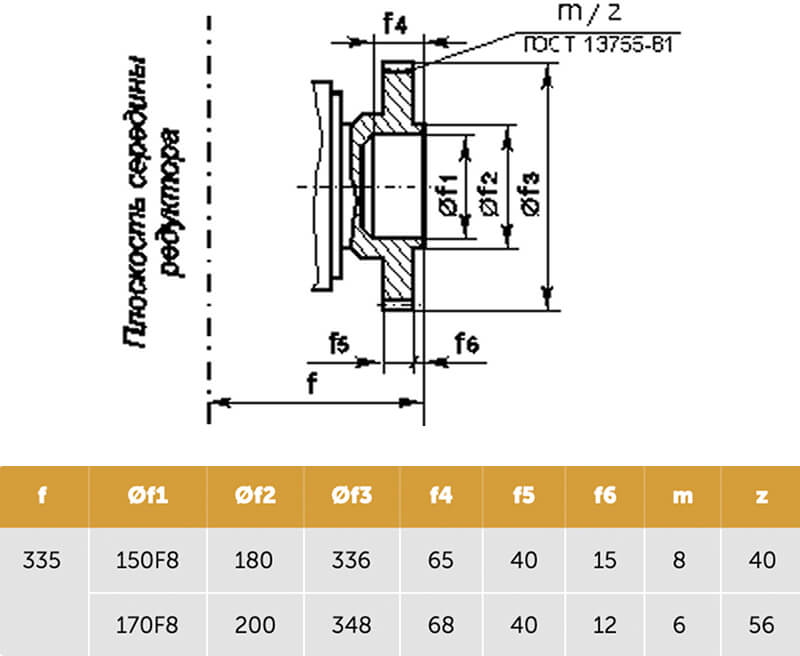 Плоскость середины редуктора

f4

m / z

ГОСТ 13755-81

Øf1

Øf2

Øf3

f5

f6

f

| f | Øf1 | Øf2 | Øf3 | f4 | f5 | f6 | m | z |
|---|---|---|---|---|---|---|---|---|
| 335 | 150F8 | 180 | 336 | 65 | 40 | 15 | 8 | 40 |
| | 170F8 | 200 | 348 | 68 | 40 | 12 | 6 | 56 |